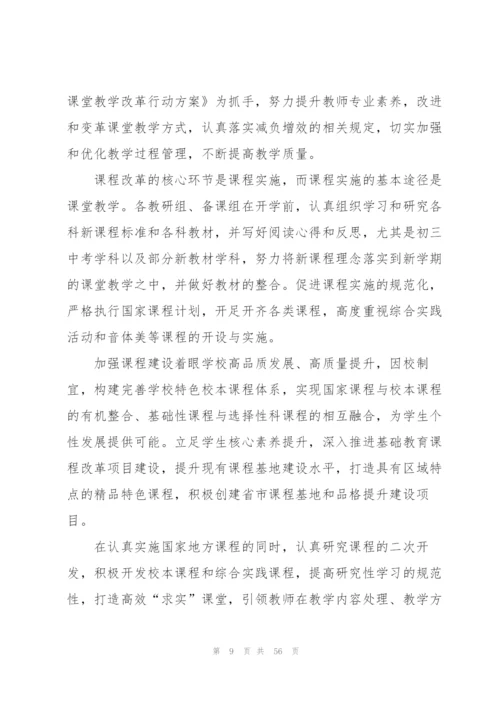 课堂教学改革行动方案》为抓手，努力提升教师专业素养，改进和变革课堂教学方式，认真落实减负增效的相关规定，切实加强和优化教学过程管理，不断提高教学质量。

课程改革的核心环节是课程实施，而课程实施的基本途径是课堂教学。各教研组、备课组在开学前，认真组织学习和研究各科新课程标准和各科教材，并写好阅读心得和反思，尤其是初三中考学科以及部分新教材学科，努力将新课程理念落实到新学期的课堂教学之中，并做好教材的整合。促进课程实施的规范化，严格执行国家课程计划，开足开齐各类课程，高度重视综合实践活动和音体美等课程的开设与实施。

加强课程建设着眼学校高品质发展、高质量提升，因校制宜，构建完善学校特色校本课程体系，实现国家课程与校本课程的有机整合、基础性课程与选择性科课程的相互融合，为学生个性发展提供可能。立足学生核心素养提升，深入推进基础教育课程改革项目建设，提升现有课程基地建设水平，打造具有区域特点的精品特色课程，积极创建省市课程基地和品格提升建设项目。

在认真实施国家地方课程的同时，认真研究课程的二次开发，积极开发校本课程和综合实践课程，提高研究性学习的规范性，打造高效“求实”课堂，引领教师在教学内容处理、教学方

第 9 页 共 56 页